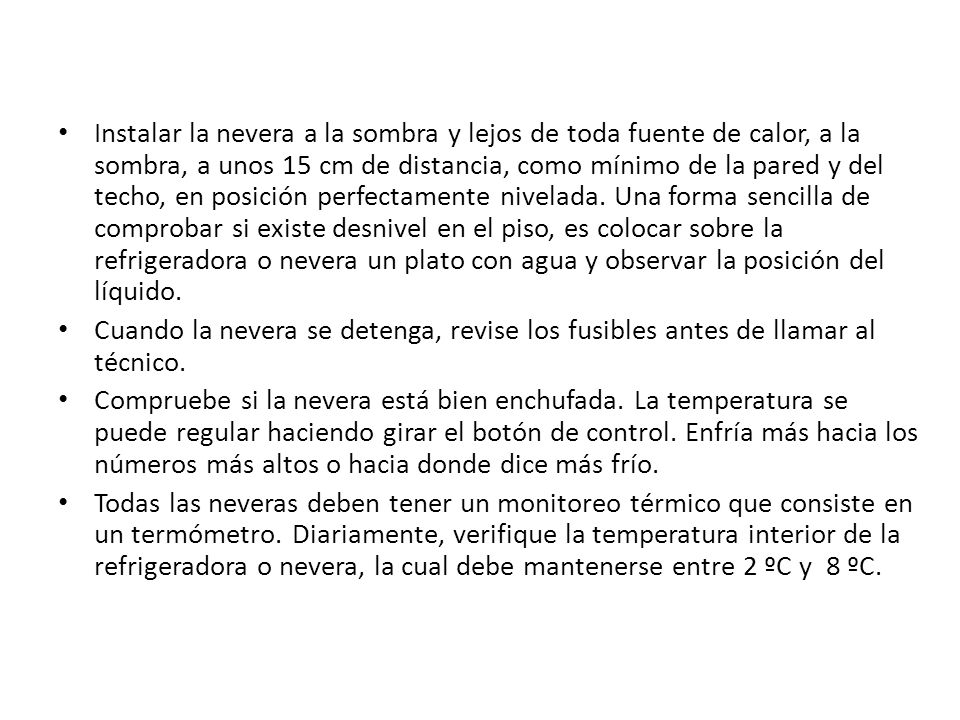 • Instalar la nevera a la sombra y lejos de toda fuente de calor, a la sombra, a unos 15 cm de distancia, como mínimo de la pared y del techo, en posición perfectamente nivelada. Una forma sencilla de comprobar si existe desnivel en el piso, es colocar sobre la refrigeradora o nevera un plato con agua y observar la posición del líquido.

• Cuando la nevera se detenga, revise los fusibles antes de llamar al técnico.

• Compruebe si la nevera está bien enchufada. La temperatura se puede regular haciendo girar el botón de control. Enfría más hacia los números más altos o hacia donde dice más frío.

• Todas las neveras deben tener un monitoreo térmico que consiste en un termómetro. Diariamente, verifique la temperatura interior de la refrigeradora o nevera, la cual debe mantenerse entre 2 ºC y 8 ºC.